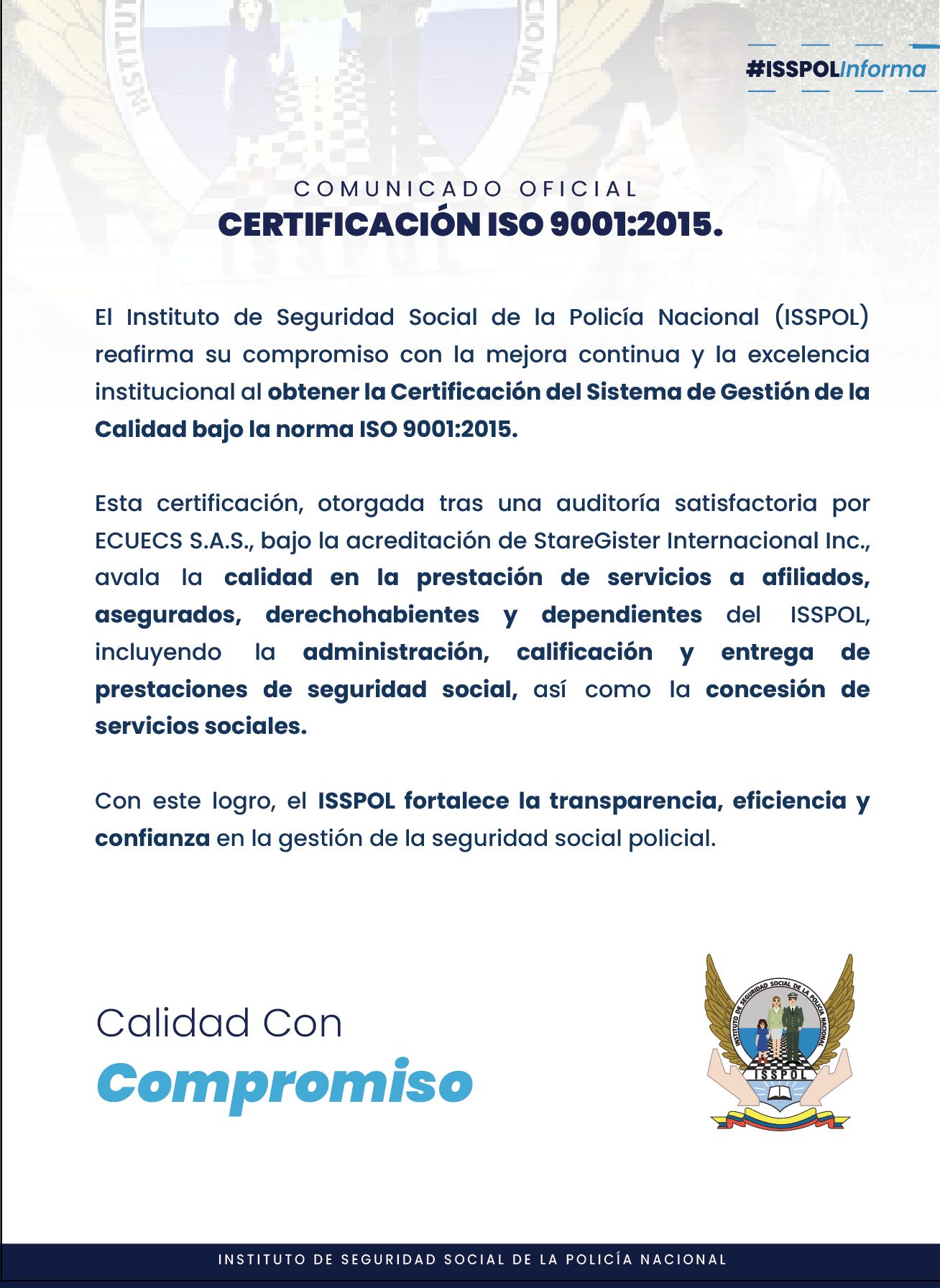 #ISSPOLInforma

COMUNICADO OFICIAL
CERTIFICACIÓN ISO 9001:2015.

El Instituto de Seguridad Social de la Policía Nacional (ISSPOL) reafirma su compromiso con la mejora continua y la excelencia institucional al obtener la Certificación del Sistema de Gestión de la Calidad bajo la norma ISO 9001:2015.

Esta certificación, otorgada tras una auditoría satisfactoria por ECUECS S.A.S., bajo la acreditación de StareGister Internacional Inc., avala la calidad en la prestación de servicios a afiliados, asegurados, derechohabientes y dependientes del ISSPOL, incluyendo la administración, calificación y entrega de prestaciones de seguridad social, así como la concesión de servicios sociales.

Con este logro, el ISSPOL fortalece la transparencia, eficiencia y confianza en la gestión de la seguridad social policial.

Calidad Con
Compromiso

INSTITUTO DE SEGURIDAD SOCIAL DE LA POLICÍA NACIONAL
ISSPOL

INSTITUTO DE SEGURIDAD SOCIAL DE LA POLICÍA NACIONAL